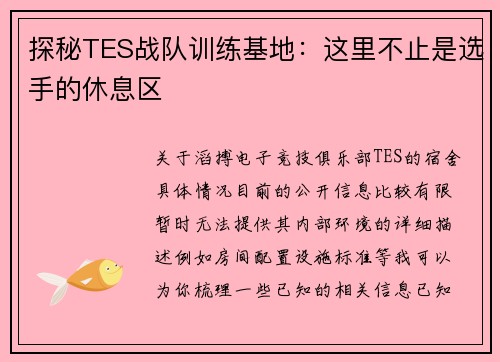 探秘TES战队训练基地：这里不止是选手的休息区

关于滔搏电子竞技俱乐部TES的宿舍具体情况目前的公开信息比较有限暂时无法提供其内部环境的详细描述例如房间配置设施标准等我可以为你梳理一些已知的相关信息已知